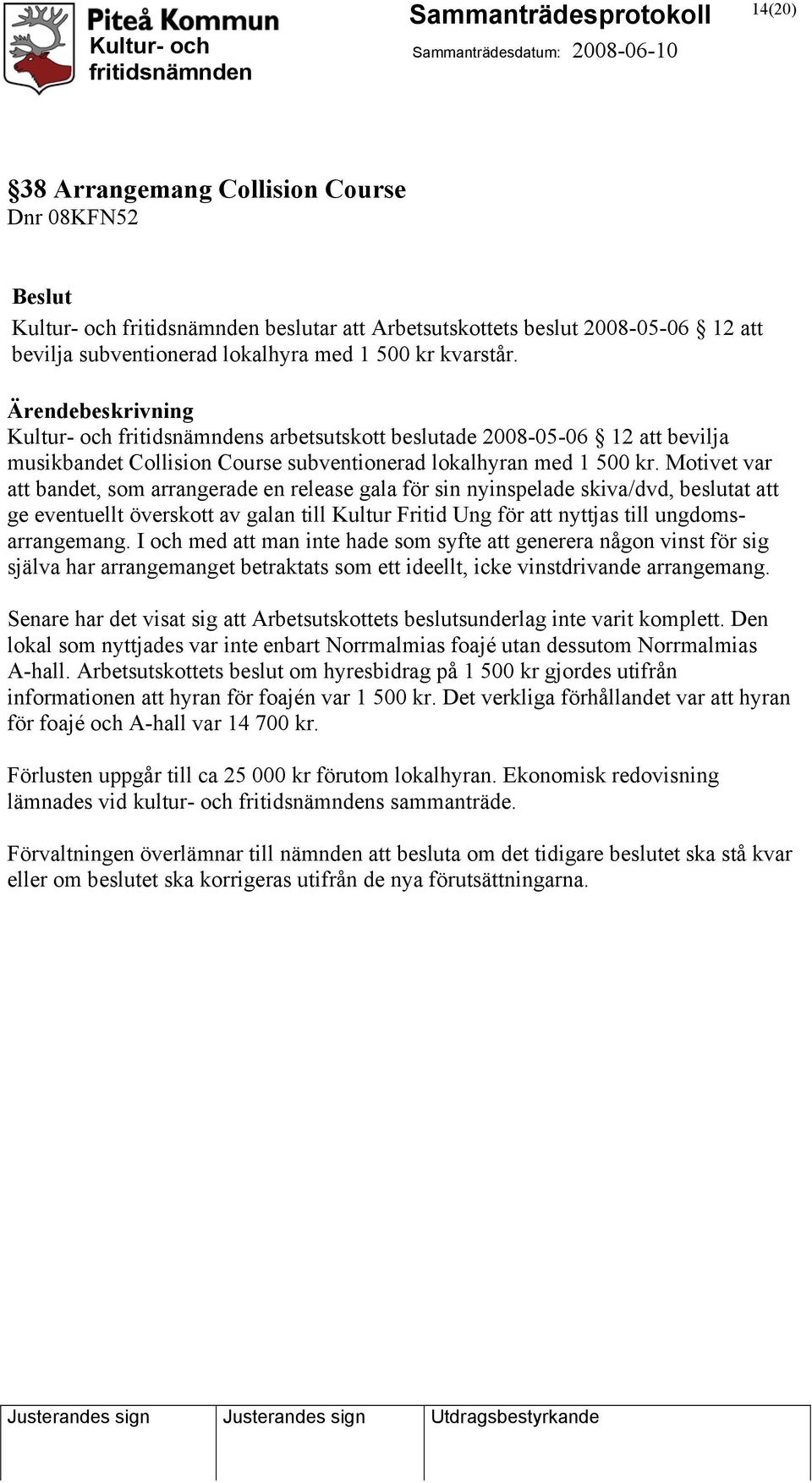 Piteå Kommun
Kultur- och fritidsnämnden

Sammanträdesprotokoll
Sammanträdesdatum: 2008-06-10

14(20)

§38 Arrangemang Collision Course
Dnr 08KFN52

Beslut
Kultur- och fritidsnämnden beslutar att Arbetsutskottets beslut 2008-05-06 § 12 att bevilja subventionerad lokalhyra med 1 500 kr kvarstår.

Ärendebeskrivning
Kultur- och fritidsnämndens arbetsutskott beslutade 2008-05-06 § 12 att bevilja musikbandet Collision Course subventionerad lokalhyran med 1 500 kr. Motivet var att bandet, som arrangerade en release gala för sin nyinspelade skiva/dvd, beslutat att ge eventuellt överskott av galan till Kultur Fritid Ung för att nyttjas till ungdomsarrangemang. I och med att man inte hade som syfte att generera någon vinst för sig själva har arrangemanget betraktats som ett ideellt, icke vinstdrivande arrangemang.

Senare har det visat sig att Arbetsutskottets beslutsunderlag inte varit komplett. Den lokal som nyttjades var inte enbart Norrmalmias foajé utan dessutom Norrmalmias A-hall. Arbetsutskottets beslut om hyresbidrag på 1 500 kr gjordes utifrån informationen att hyran för foajén var 1 500 kr. Det verkliga förhållandet var att hyran för foajé och A-hall var 14 700 kr.

Förlusten uppgår till ca 25 000 kr förutom lokalhyran. Ekonomisk redovisning lämnades vid kultur- och fritidsnämndens sammanträde.

Förvaltningen överlämnar till nämnden att besluta om det tidigare beslutet ska stå kvar eller om beslutet ska korrigeras utifrån de nya förutsättningarna.

| Justerandes sign | Justerandes sign | Utdragsbestyrkande |
|---|---|---|
| | | |